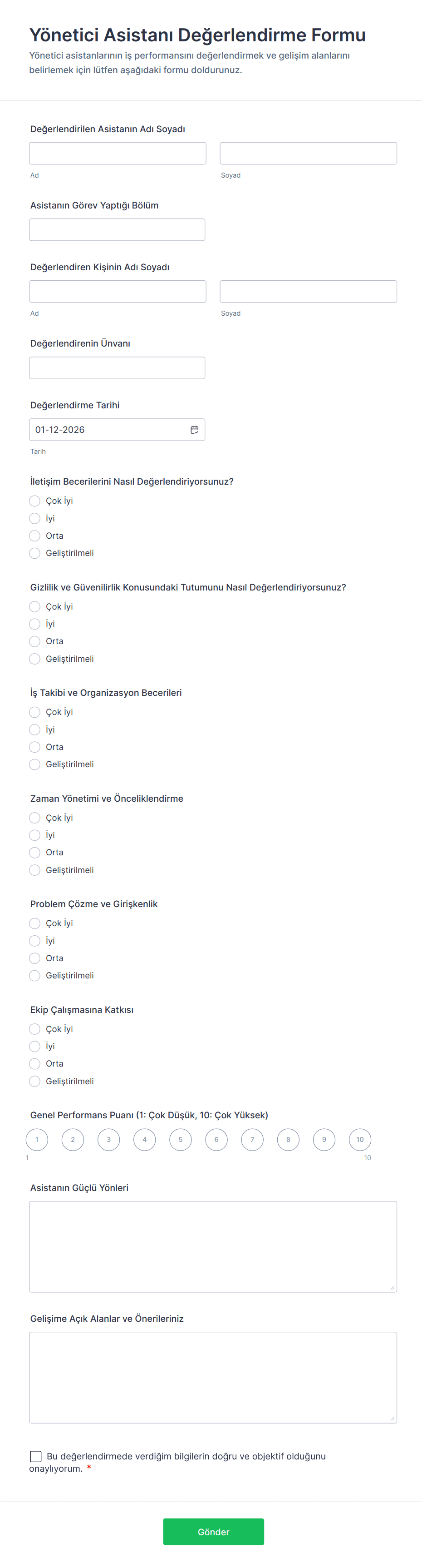 Yönetici Asistanı Değerlendirme Formu

Yönetici asistanlarının iş performansını değerlendirmek ve gelişim alanlarını belirlemek için lütfen aşağıdaki formu doldurunuz.

Değerlendirilen Asistanın Adı Soyadı

Ad

Soyad

Asistanın Görev Yaptığı Bölüm

Değerlendiren Kişinin Adı Soyadı

Ad

Soyad

Değerlendirenin Ünvanı

Değerlendirme Tarihi

01-12-2026

Tarih

İletişim Becerilerini Nasıl Değerlendiriyorsunuz?

Çok İyi
İyi
Orta
Geliştirilmeli

Gizlilik ve Güvenilirlik Konusundaki Tutumunu Nasıl Değerlendiriyorsunuz?

Çok İyi
İyi
Orta
Geliştirilmeli

İş Takibi ve Organizasyon Becerileri

Çok İyi
İyi
Orta
Geliştirilmeli

Zaman Yönetimi ve Önceliklendirme

Çok İyi
İyi
Orta
Geliştirilmeli

Problem Çözme ve Girişkenlik

Çok İyi
İyi
Orta
Geliştirilmeli

Ekip Çalışmasına Katkısı

Çok İyi
İyi
Orta
Geliştirilmeli

Genel Performans Puanı (1: Çok Düşük, 10: Çok Yüksek)

1 2 3 4 5 6 7 8 9 10

1

10

Asistanın Güçlü Yönleri

Gelişime Açık Alanlar ve Önerileriniz

Bu değerlendirmede verdiğim bilgilerin doğru ve objektif olduğunu onaylıyorum. *

Gönder